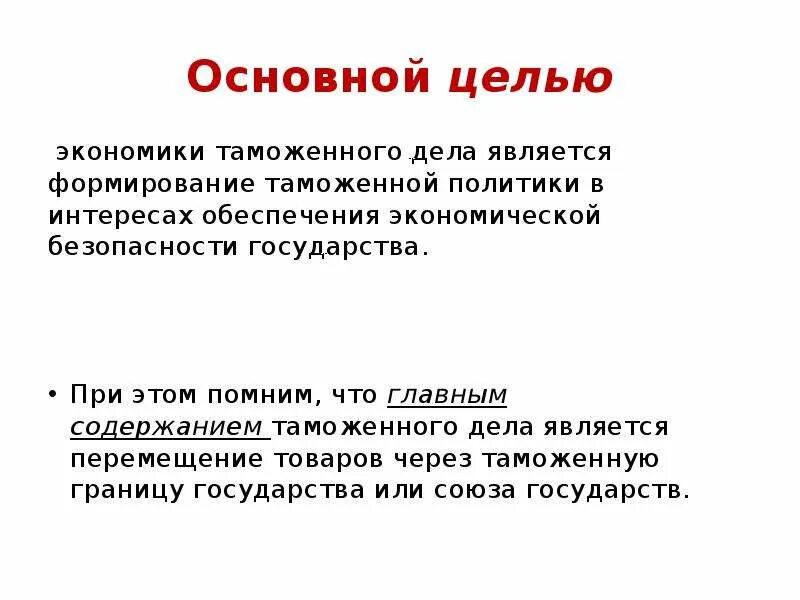 Основной целью

экономики таможенного дела является формирование таможенной политики в интересах обеспечения экономической безопасности государства.

• При этом помним, что главным содержанием таможенного дела является перемещение товаров через таможенную границу государства или союза государств.